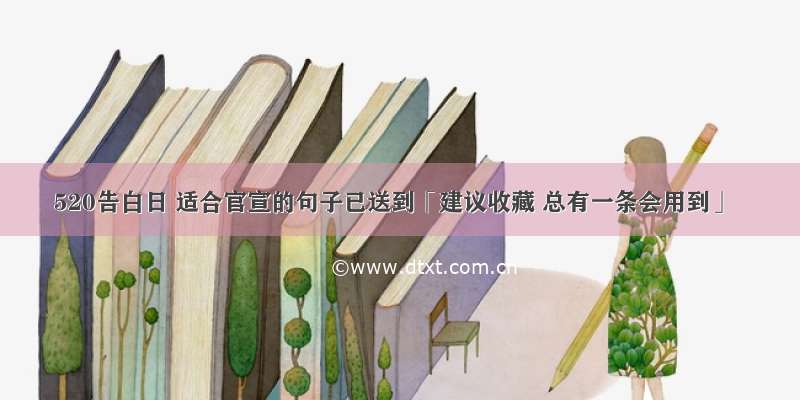 520告白日 适合官宣的句子已送到「建议收藏 总有一条会用到」

©www.dtxt.com.cn